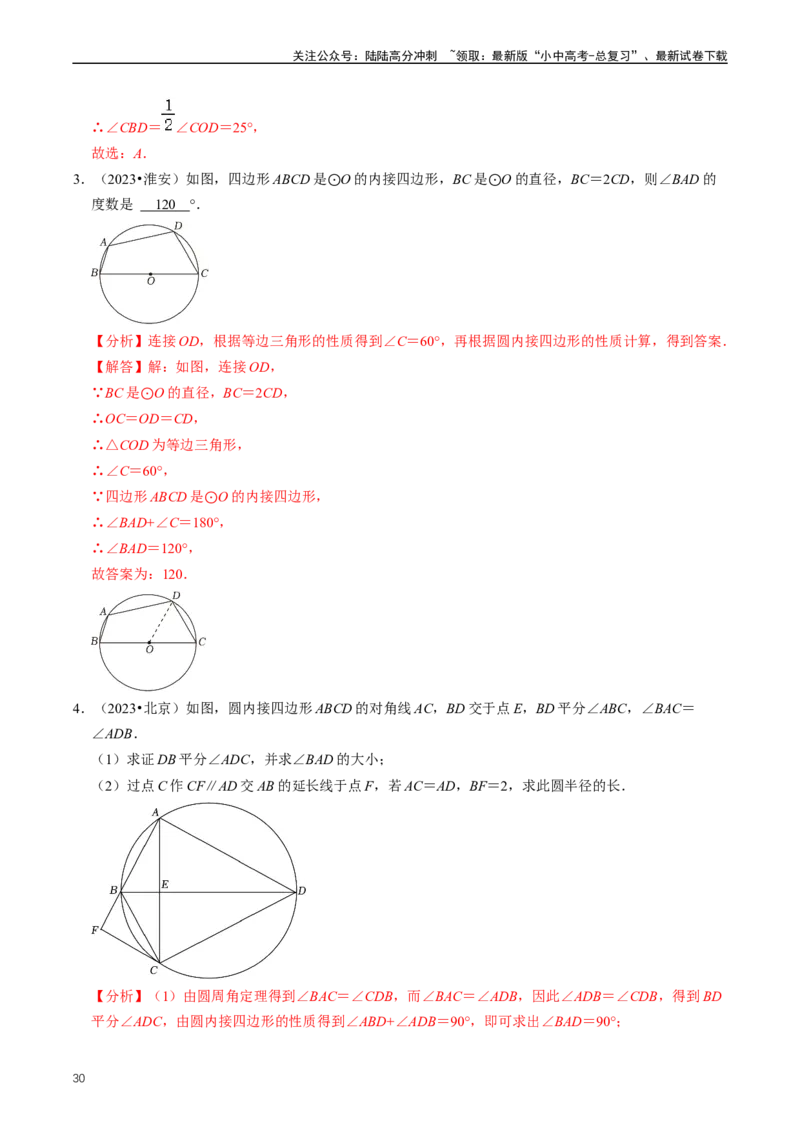 关注公众号：陆陆高分冲刺 ~领取：最新版“小中高考-总复习”、最新试卷下载

∴$\angle CBD=\frac{1}{2}\angle COD=25°$，

故选：A．

3．（2023•淮安）如图，四边形ABCD是⊙O的内接四边形，BC是⊙O的直径，BC＝2CD，则∠BAD的度数是 120 °．

A D B O C

【分析】连接OD，根据等边三角形的性质得到∠C＝60°，再根据圆内接四边形的性质计算，得到答案．

【解答】解：如图，连接OD，

∵BC是⊙O的直径，BC＝2CD，

∴OC＝OD＝CD，

∴△COD为等边三角形，

∴∠C＝60°，

∵四边形ABCD是⊙O的内接四边形，

∴∠BAD+∠C＝180°，

∴∠BAD＝120°，

故答案为：120．

A D B O C

4．（2023•北京）如图，圆内接四边形ABCD的对角线AC，BD交于点E，BD平分∠ABC，∠BAC＝∠ADB．

（1）求证DB平分∠ADC，并求∠BAD的大小；

（2）过点C作CF∥AD交AB的延长线于点F，若AC＝AD，BF＝2，求此圆半径的长．

A B E D F C

【分析】（1）由圆周角定理得到∠BAC＝∠CDB，而∠BAC＝∠ADB，因此∠ADB＝∠CDB，得到BD平分∠ADC，由圆内接四边形的性质得到∠ABD+∠ADB＝90°，即可求出∠BAD＝90°；

30